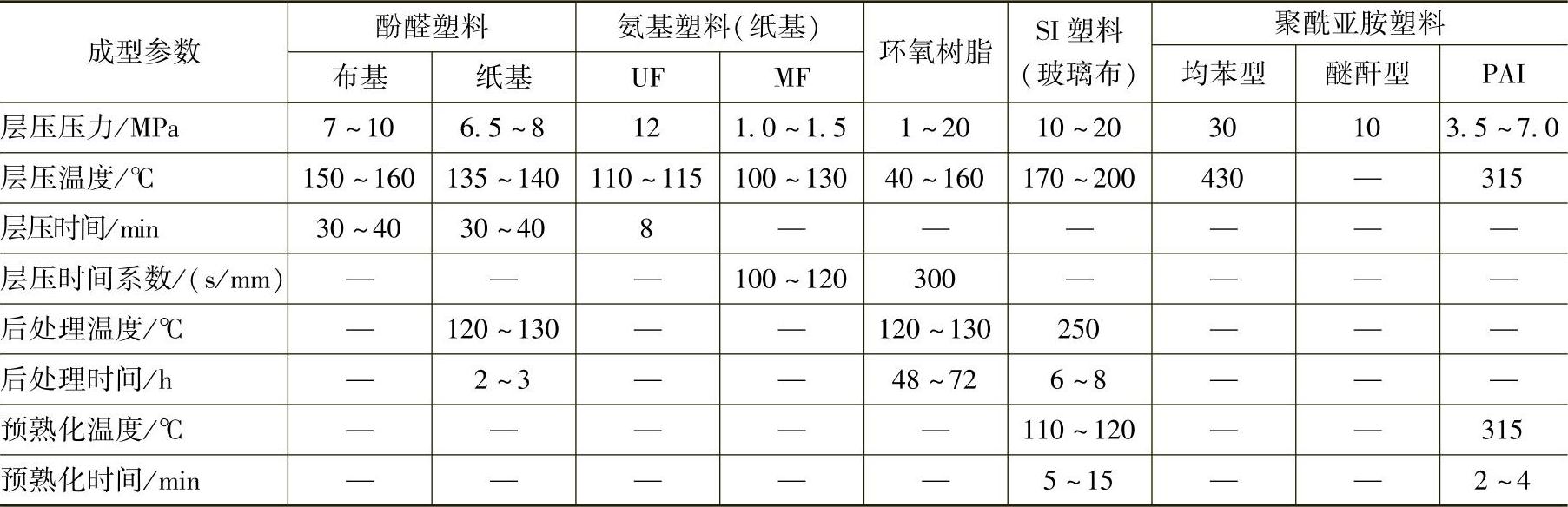 | 成型参数 | 酚醛塑料 | | 氨基塑料(纸基) | | 环氧树脂 | SI塑料(玻璃布) | 聚酰亚胺塑料 | | |
|---|---|---|---|---|---|---|---|---|---|
| | 布基 | 纸基 | UF | MF | | | 均苯型 | 醚酐型 | PAI |
| 层压压力/MPa | 7~10 | 6.5~8 | 12 | 1.0~1.5 | 1~20 | 10~20 | 30 | 10 | 3.5~7.0 |
| 层压温度/℃ | 150~160 | 135~140 | 110~115 | 100~130 | 40~160 | 170~200 | 430 | — | 315 |
| 层压时间/min | 30~40 | 30~40 | 8 | — | — | — | — | — | — |
| 层压时间系数/(s/mm) | — | — | — | 100~120 | 300 | — | — | — | — |
| 后处理温度/℃ | — | 120~130 | — | — | 120~130 | 250 | — | — | — |
| 后处理时间/h | — | 2~3 | — | — | 48~72 | 6~8 | — | — | — |
| 预熟化温度/℃ | — | — | — | — | — | 110~120 | — | — | 315 |
| 预熟化时间/min | — | — | — | — | — | 5~15 | — | — | 2~4 |